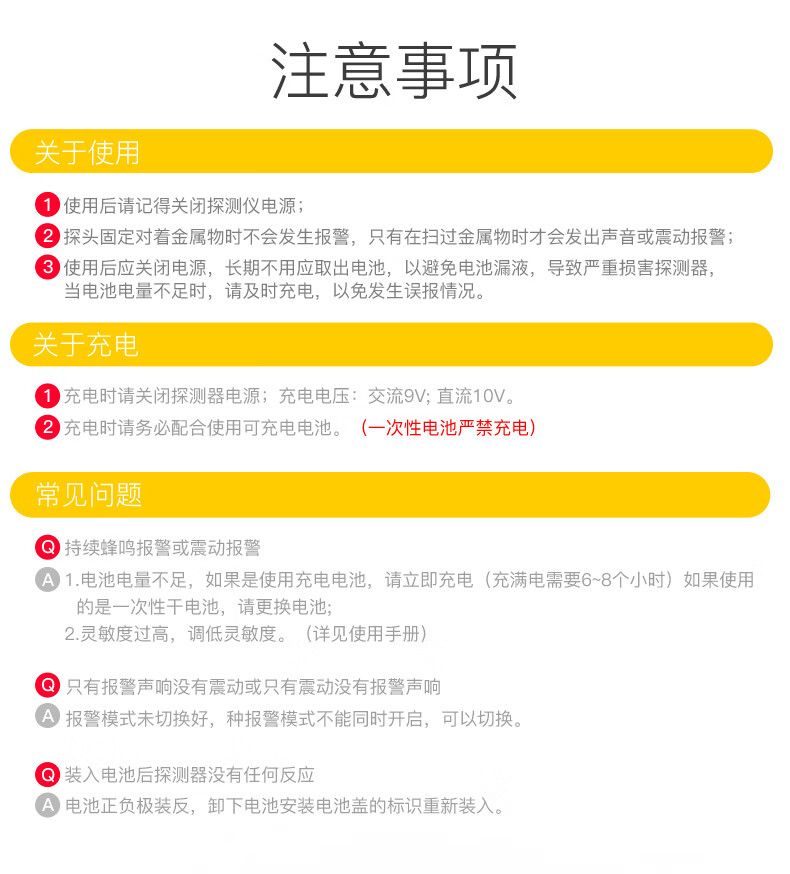 注意事项

关于使用

1 使用后请记得关闭探测仪电源；
2 探头固定对着金属物时不会发生报警，只有在扫过金属物时才会发出声音或震动报警；
3 使用后应关闭电源，长期不用应取出电池，以避免电池漏液，导致严重损害探测器，当电池电量不足时，请及时充电，以免发生误报情况。

关于充电

1 充电时请关闭探测器电源；充电电压：交流9V; 直流10V。
2 充电时请务必配合使用可充电电池。（一次性电池严禁充电）

常见问题

Q 持续蜂鸣报警或震动报警
A 1.电池电量不足，如果是使用充电电池，请立即充电（充满电需要6~8个小时）如果使用的是一次性干电池，请更换电池;
2.灵敏度过高，调低灵敏度。（详见使用手册）

Q 只有报警声响没有震动或只有震动没有报警声响
A 报警模式未切换好，种报警模式不能同时开启，可以切换。

Q 装入电池后探测器没有任何反应
A 电池正负极装反，卸下电池安装电池盖的标识重新装入。